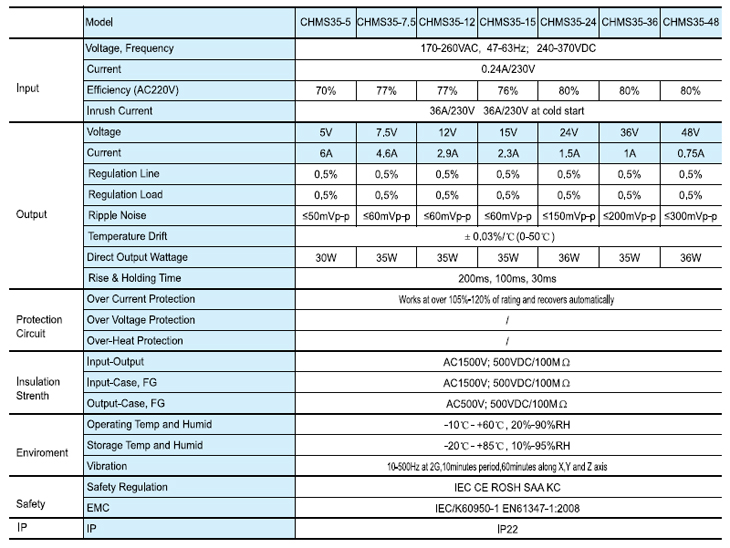 |  | Model | CHMS35-5 | CHMS35-7.5 | CHMS35-12 | CHMS35-15 | CHMS35-24 | CHMS35-36 | CHMS35-48 |
|---|---|---|---|---|---|---|---|---|
| Input | Voltage, Frequency | 170-260VAC, 47-63Hz; 240-370VDC | | | | | | |
| | Current | 0.24A/230V | | | | | | |
| | Efficiency (AC220V) | 70% | 77% | 77% | 76% | 80% | 80% | 80% |
| | Inrush Current | 36A/230V 36A/230V at cold start | | | | | | |
| Output | Voltage | 5V | 7.5V | 12V | 15V | 24V | 36V | 48V |
| | Current | 6A | 4.6A | 2.9A | 2.3A | 1.5A | 1A | 0.75A |
| | Regulation Line | 0.5% | 0.5% | 0.5% | 0.5% | 0.5% | 0.5% | 0.5% |
| | Regulation Load | 0.5% | 0.5% | 0.5% | 0.5% | 0.5% | 0.5% | 0.5% |
| | Ripple Noise | ≤50mVp-p | ≤60mVp-p | ≤60mVp-p | ≤60mVp-p | ≤150mVp-p | ≤200mVp-p | ≤300mVp-p |
| | Temperature Drift | ± 0.03%/℃ (0-50℃) | | | | | | |
| | Direct Output Wattage | 30W | 35W | 35W | 35W | 36W | 35W | 36W |
| | Rise & Holding Time | 200ms, 100ms, 30ms | | | | | | |
| Protection Circuit | Over Current Protection | Works at over 105%-120% of rating and recovers automatically | | | | | | |
| | Over Voltage Protection | / | | | | | | |
| | Over-Heat Protection | / | | | | | | |
| Insulation Strenth | Input-Output | AC1500V; 500VDC/100MΩ | | | | | | |
| | Input-Case, FG | AC1500V; 500VDC/100MΩ | | | | | | |
| | Output-Case, FG | AC500V; 500VDC/100MΩ | | | | | | |
| Enviroment | Operating Temp and Humid | -10℃ - +60℃, 20%-90%RH | | | | | | |
| | Storage Temp and Humid | -20℃ - +85℃, 10%-95%RH | | | | | | |
| | Vibration | 10-500Hz at 2G,10minutes period,60minutes along X,Y and Z axis | | | | | | |
| Safety | Safety Regulation | IEC CE ROSH SAA KC | | | | | | |
| | EMC | IEC/K60950-1 EN61347-1:2008 | | | | | | |
| IP | IP | IP22 | | | | | | |